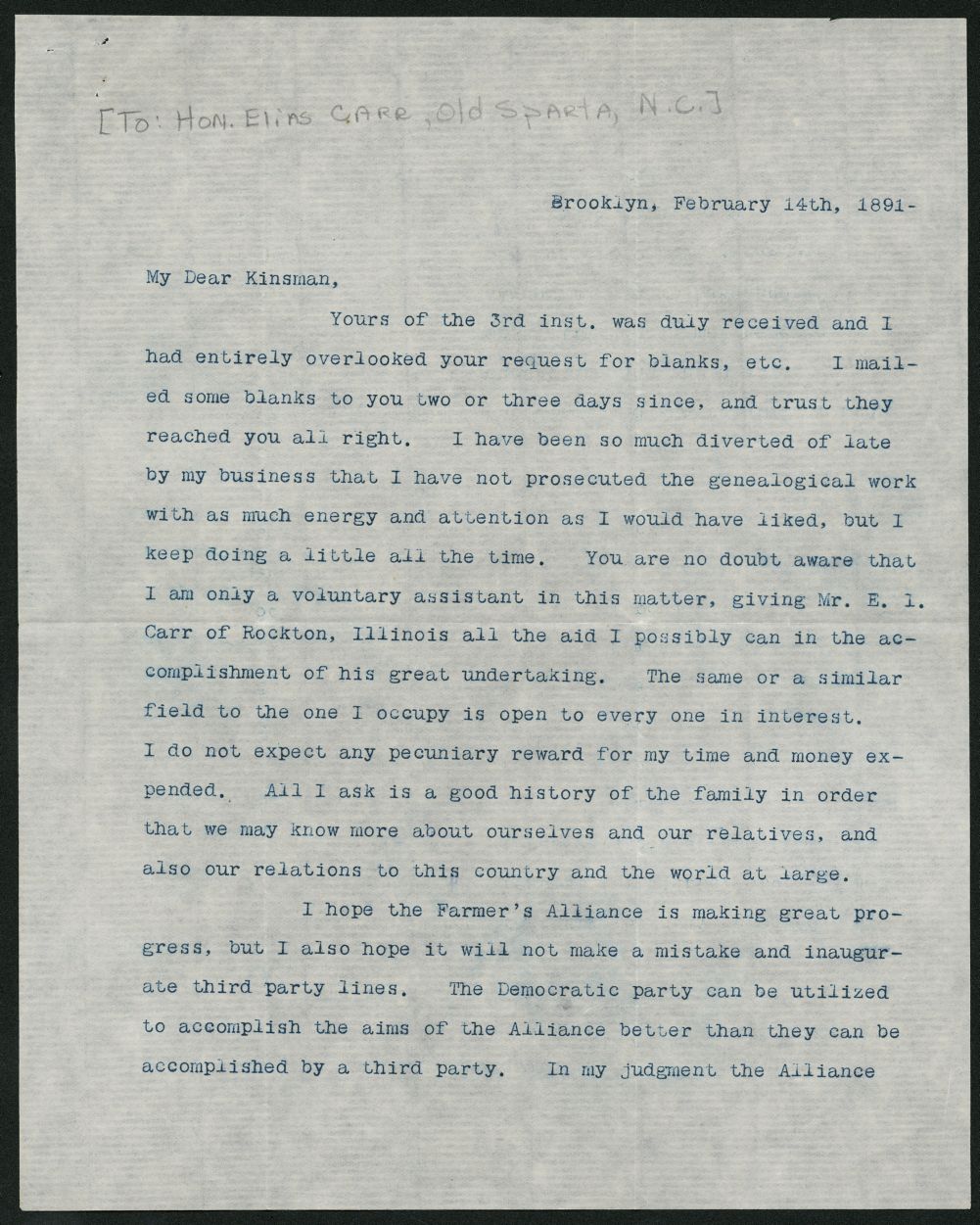 [To: Hon. Elias Carr, Old Sparta, N.C.]

Brooklyn, February 14th, 1891-

My Dear Kinsman,

Yours of the 3rd inst. was duly received and I had entirely overlooked your request for blanks, etc. I mailed some blanks to you two or three days since, and trust they reached you all right. I have been so much diverted of late by my business that I have not prosecuted the genealogical work with as much energy and attention as I would have liked, but I keep doing a little all the time. You are no doubt aware that I am only a voluntary assistant in this matter, giving Mr. E. I. Carr of Rockton, Illinois all the aid I possibly can in the accomplishment of his great undertaking. The same or a similar field to the one I occupy is open to every one in interest. I do not expect any pecuniary reward for my time and money expended. All I ask is a good history of the family in order that we may know more about ourselves and our relatives, and also our relations to this country and the world at large.

I hope the Farmer's Alliance is making great progress, but I also hope it will not make a mistake and inaugurate third party lines. The Democratic party can be utilized to accomplish the aims of the Alliance better than they can be accomplished by a third party. In my judgment the Alliance